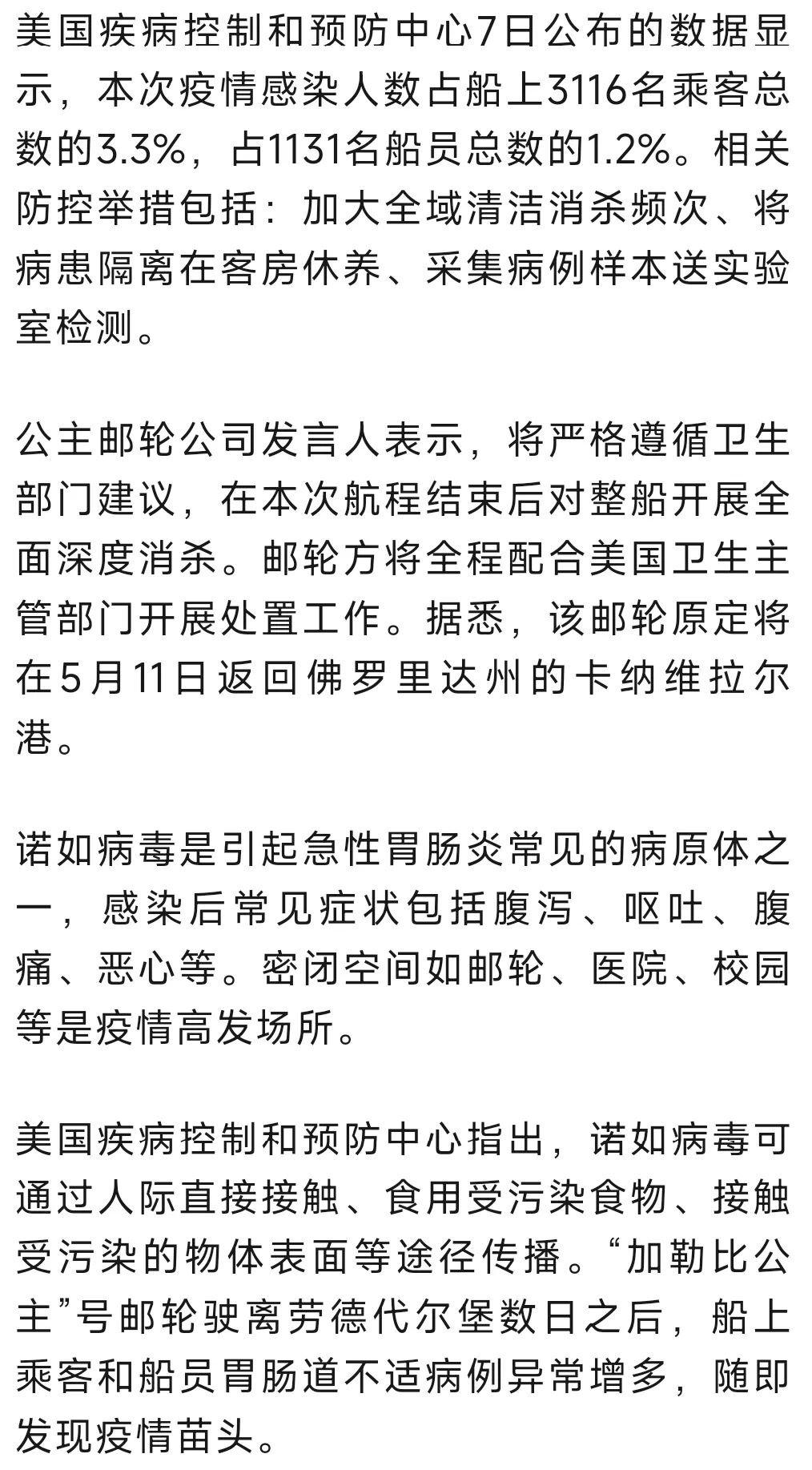 美国疾病控制和预防中心7日公布的数据显示，本次疫情感染人数占船上3116名乘客总数的3.3%，占1131名船员总数的1.2%。相关防控举措包括：加大全域清洁消杀频次、将病患隔离在客房休养、采集病例样本送实验室检测。

公主邮轮公司发言人表示，将严格遵循卫生部门建议，在本次航程结束后对整船开展全面深度消杀。邮轮方将全程配合美国卫生主管部门开展处置工作。据悉，该邮轮原定将在5月11日返回佛罗里达州的卡纳维拉尔港。

诺如病毒是引起急性胃肠炎常见的病原体之一，感染后常见症状包括腹泻、呕吐、腹痛、恶心等。密闭空间如邮轮、医院、校园等是疫情高发场所。

美国疾病控制和预防中心指出，诺如病毒可通过人际直接接触、食用受污染食物、接触受污染的物体表面等途径传播。“加勒比公主”号邮轮驶离劳德代尔堡数日之后，船上乘客和船员胃肠道不适病例异常增多，随即发现疫情苗头。